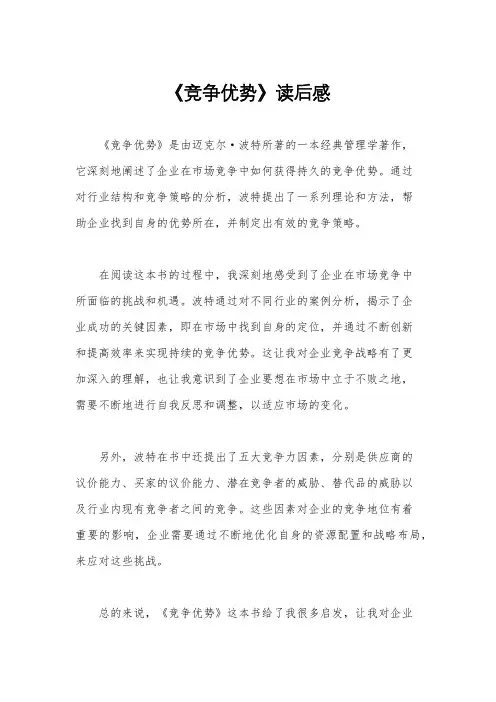 《竞争优势》读后感

《竞争优势》是由迈克尔·波特所著的一本经典管理学著作，它深刻地阐述了企业在市场竞争中如何获得持久的竞争优势。通过对行业结构和竞争策略的分析，波特提出了一系列理论和方法，帮助企业找到自身的优势所在，并制定出有效的竞争策略。

在阅读这本书的过程中，我深刻地感受到了企业在市场竞争中所面临的挑战和机遇。波特通过对不同行业的案例分析，揭示了企业成功的关键因素，即在市场中找到自身的定位，并通过不断创新和提高效率来实现持续的竞争优势。这让我对企业竞争战略有了更加深入的理解，也让我意识到了企业要想在市场中立于不败之地，需要不断地进行自我反思和调整，以适应市场的变化。

另外，波特在书中还提出了五大竞争力因素，分别是供应商的议价能力、买家的议价能力、潜在竞争者的威胁、替代品的威胁以及行业内现有竞争者之间的竞争。这些因素对企业的竞争地位有着重要的影响，企业需要通过不断地优化自身的资源配置和战略布局，来应对这些挑战。

总的来说，《竞争优势》这本书给了我很多启发，让我对企业